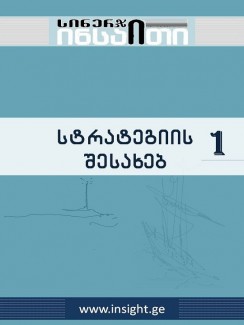 სინერჯი
ინსაითი

სტრატეგიის შესახებ

1

www.insight.ge